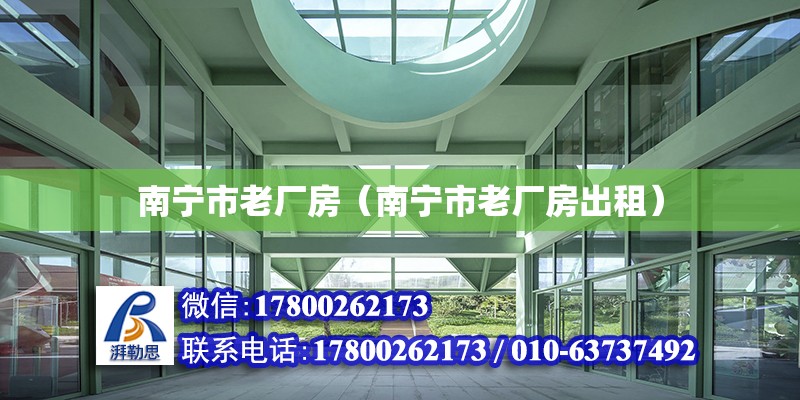 南宁市老厂房（南宁市老厂房出租）

湃勒思

微信:17800262173

联系电话:17800262173 / 010-63737492